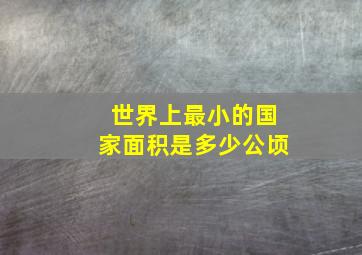 世界上最小的国家面积是多少公顷